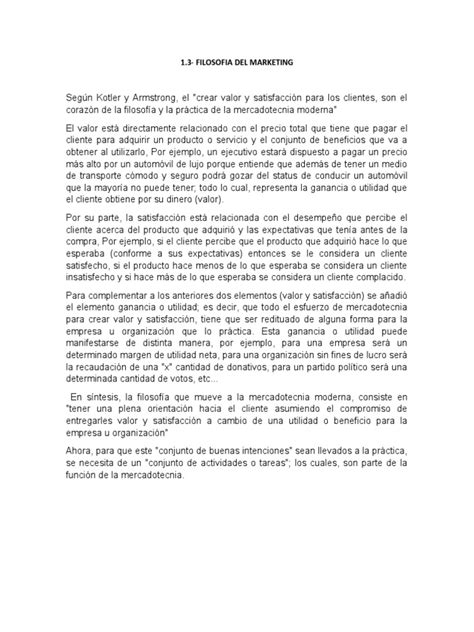 1.3- FILOSOFIA DEL MARKETING

Según Kotler y Armstrong, el "crear valor y satisfacción para los clientes, son el corazón de la filosofía y la práctica de la mercadotecnia moderna"

El valor está directamente relacionado con el precio total que tiene que pagar el cliente para adquirir un producto o servicio y el conjunto de beneficios que va a obtener al utilizarlo, Por ejemplo, un ejecutivo estará dispuesto a pagar un precio más alto por un automóvil de lujo porque entiende que además de tener un medio de transporte cómodo y seguro podrá gozar del status de conducir un automóvil que la mayoría no puede tener; todo lo cual, representa la ganancia o utilidad que el cliente obtiene por su dinero (valor).

Por su parte, la satisfacción está relacionada con el desempeño que percibe el cliente acerca del producto que adquirió y las expectativas que tenía antes de la compra, Por ejemplo, si el cliente percibe que el producto que adquirió hace lo que esperaba (conforme a sus expectativas) entonces se le considera un cliente satisfecho, si el producto hace menos de lo que esperaba se considera un cliente insatisfecho y si hace más de lo que esperaba se considera un cliente complacido.

Para complementar a los anteriores dos elementos (valor y satisfacción) se añadió el elemento ganancia o utilidad; es decir, que todo el esfuerzo de mercadotecnia para crear valor y satisfacción, tiene que ser redituado de alguna forma para la empresa u organización que lo práctica. Esta ganancia o utilidad puede manifestarse de distinta manera, por ejemplo, para una empresa será un determinado margen de utilidad neta, para una organización sin fines de lucro será la recaudación de una "x" cantidad de donativos, para un partido político será una determinada cantidad de votos, etc...

En síntesis, la filosofía que mueve a la mercadotecnia moderna, consiste en "tener una plena orientación hacia el cliente asumiendo el compromiso de entregarles valor y satisfacción a cambio de una utilidad o beneficio para la empresa u organización"

Ahora, para que este "conjunto de buenas intenciones" sean llevados a la práctica, se necesita de un "conjunto de actividades o tareas"; los cuales, son parte de la función de la mercadotecnia.